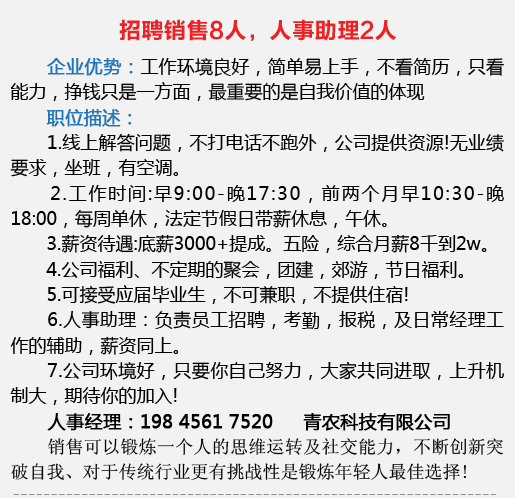 招聘销售8人，人事助理2人

企业优势：工作环境良好，简单易上手，不看简历，只看能力，挣钱只是一方面，最重要的是自我价值的体现

职位描述：

1.线上解答问题，不打电话不跑外，公司提供资源!无业绩要求，坐班，有空调。

2.工作时间:早9:00-晚17:30，前两个月早10:30-晚18:00，每周单休，法定节假日带薪休息，午休。

3.薪资待遇:底薪3000+提成。五险，综合月薪8千到2w。

4.公司福利、不定期的聚会，团建，郊游，节日福利。

5.可接受应届毕业生，不可兼职，不提供住宿!

6.人事助理：负责员工招聘，考勤，报税，及日常经理工作的辅助，薪资同上。

7.公司环境好，只要你自己努力，大家共同进取，上升机制大，期待你的加入!

人事经理：198 4561 7520 青农科技有限公司

销售可以锻炼一个人的思维运转及社交能力，不断创新突破自我、对于传统行业更有挑战性是锻炼年轻人最佳选择!